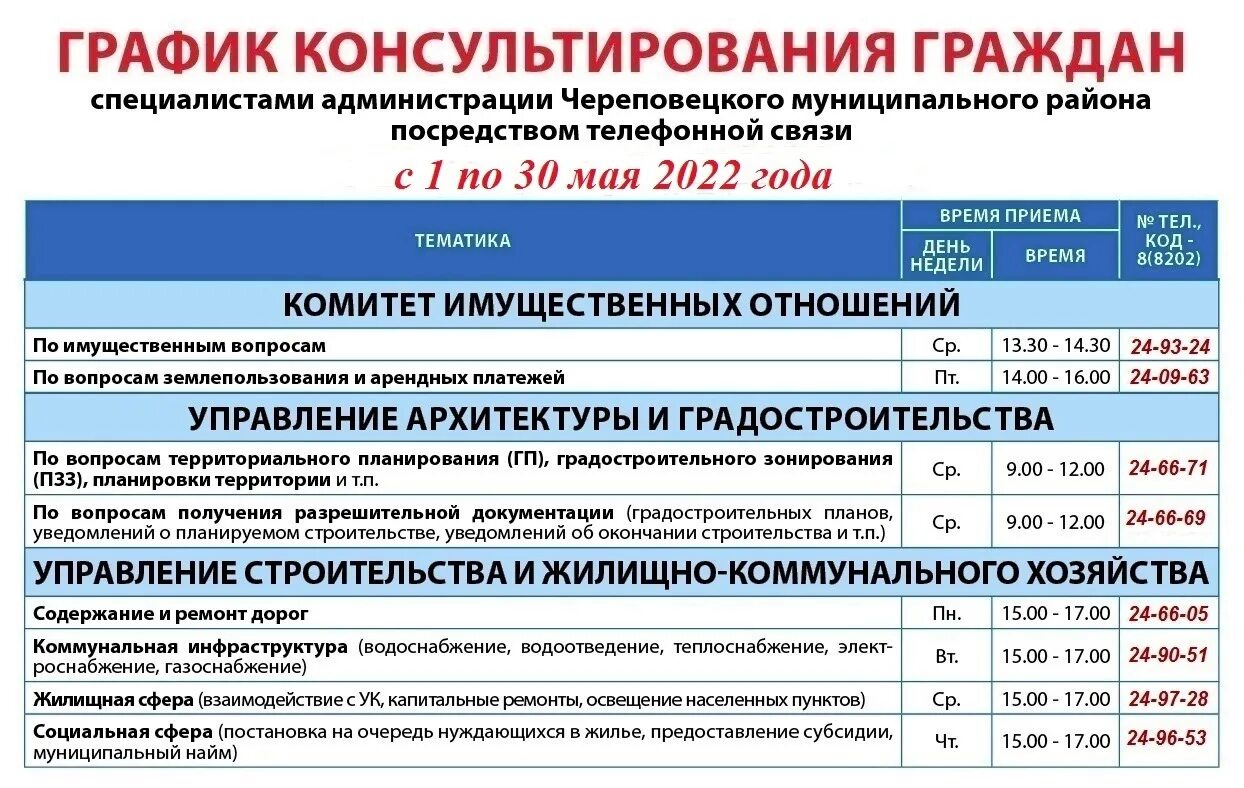 ГРАФИК КОНСУЛЬТИРОВАНИЯ ГРАЖДАН
специалистами администрации Череповецкого муниципального района посредством телефонной связи
с 1 по 30 мая 2022 года

| ТЕМАТИКА | ВРЕМЯ ПРИЕМА: ДЕНЬ НЕДЕЛИ | ВРЕМЯ ПРИЕМА: ВРЕМЯ | № ТЕЛ., КОД - 8(8202) |
|---|---|---|---|
| КОМИТЕТ ИМУЩЕСТВЕННЫХ ОТНОШЕНИЙ | | | |
| По имущественным вопросам | Ср. | 13.30 - 14.30 | 24-93-24 |
| По вопросам землепользования и арендных платежей | Пт. | 14.00 - 16.00 | 24-09-63 |
| УПРАВЛЕНИЕ АРХИТЕКТУРЫ И ГРАДОСТРОИТЕЛЬСТВА | | | |
| По вопросам территориального планирования (ГП), градостроительного зонирования (ПЗЗ), планировки территории и т.п. | Ср. | 9.00 - 12.00 | 24-66-71 |
| По вопросам получения разрешительной документации (градостроительных планов, уведомлений о планируемом строительстве, уведомлений об окончании строительства и т.п.) | Ср. | 9.00 - 12.00 | 24-66-69 |
| УПРАВЛЕНИЕ СТРОИТЕЛЬСТВА И ЖИЛИЩНО-КОММУНАЛЬНОГО ХОЗЯЙСТВА | | | |
| Содержание и ремонт дорог | Пн. | 15.00 - 17.00 | 24-66-05 |
| Коммунальная инфраструктура (водоснабжение, водоотведение, теплоснабжение, электроснабжение, газоснабжение) | Вт. | 15.00 - 17.00 | 24-90-51 |
| Жилищная сфера (взаимодействие с УК, капитальные ремонты, освещение населенных пунктов) | Ср. | 15.00 - 17.00 | 24-97-28 |
| Социальная сфера (постановка на очередь нуждающихся в жилье, предоставление субсидии, муниципальный найм) | Чт. | 15.00 - 17.00 | 24-96-53 |